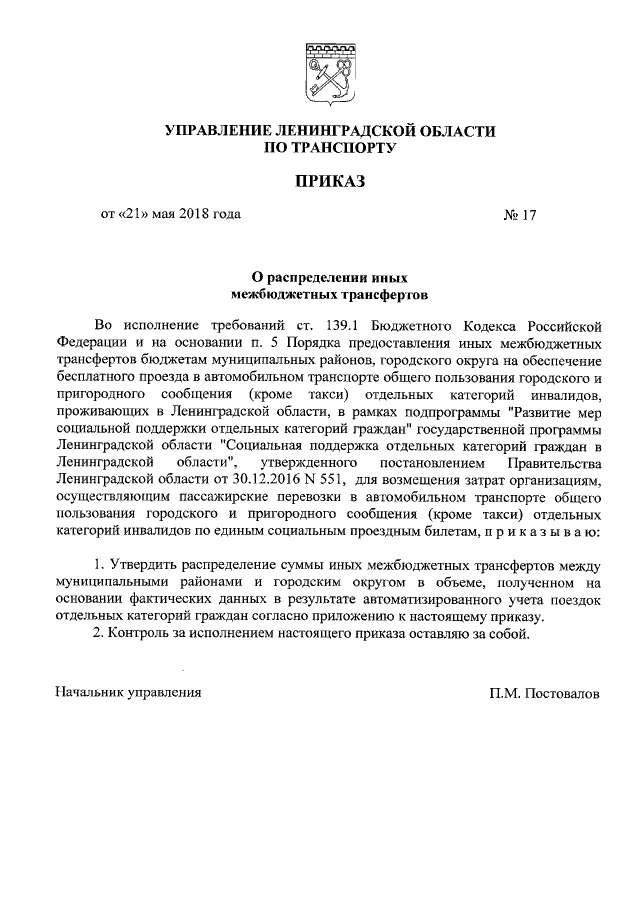 УПРАВЛЕНИЕ ЛЕНИНГРАДСКОЙ ОБЛАСТИ
ПО ТРАНСПОРТУ

ПРИКАЗ

от «21» мая 2018 года № 17

О распределении иных межбюджетных трансфертов

Во исполнение требований ст. 139.1 Бюджетного Кодекса Российской Федерации и на основании п. 5 Порядка предоставления иных межбюджетных трансфертов бюджетам муниципальных районов, городского округа на обеспечение бесплатного проезда в автомобильном транспорте общего пользования городского и пригородного сообщения (кроме такси) отдельных категорий инвалидов, проживающих в Ленинградской области, в рамках подпрограммы "Развитие мер социальной поддержки отдельных категорий граждан" государственной программы Ленинградской области "Социальная поддержка отдельных категорий граждан в Ленинградской области", утвержденного постановлением Правительства Ленинградской области от 30.12.2016 N 551, для возмещения затрат организациям, осуществляющим пассажирские перевозки в автомобильном транспорте общего пользования городского и пригородного сообщения (кроме такси) отдельных категорий инвалидов по единым социальным проездным билетам, п р и к а з ы в а ю:

1. Утвердить распределение суммы иных межбюджетных трансфертов между муниципальными районами и городским округом в объеме, полученном на основании фактических данных в результате автоматизированного учета поездок отдельных категорий граждан согласно приложению к настоящему приказу.
2. Контроль за исполнением настоящего приказа оставляю за собой.

Начальник управления П.М. Постовалов